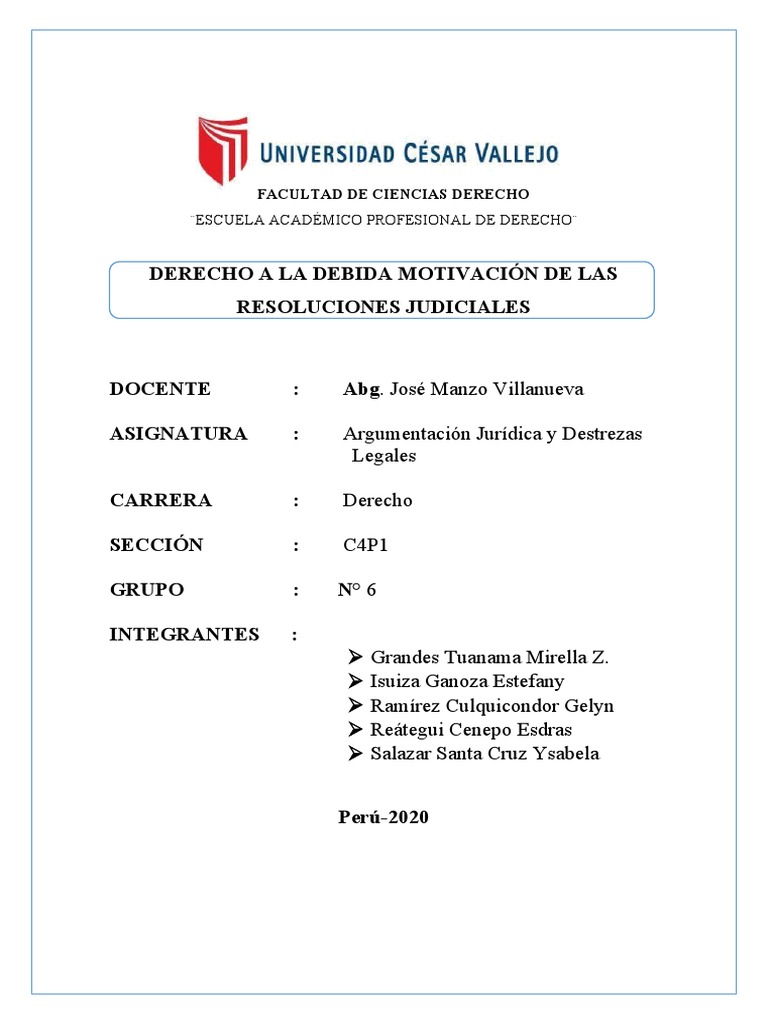 UNIVERSIDAD CÉSAR VALLEJO

FACULTAD DE CIENCIAS DERECHO

¨ESCUELA ACADÉMICO PROFESIONAL DE DERECHO¨

DERECHO A LA DEBIDA MOTIVACIÓN DE LAS RESOLUCIONES JUDICIALES

DOCENTE : Abg. José Manzo Villanueva

ASIGNATURA : Argumentación Jurídica y Destrezas Legales

CARRERA : Derecho

SECCIÓN : C4P1

GRUPO : N° 6

INTEGRANTES :

➢ Grandes Tuanama Mirella Z.
➢ Isuiza Ganoza Estefany
➢ Ramírez Culquicondor Gelyn
➢ Reátegui Cenepo Esdras
➢ Salazar Santa Cruz Ysabela

Perú-2020